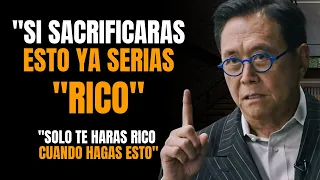 "SI SACRIFICARAS ESTO YA SERIAS "RICO"

"SOLO TE HARAS RICO CUANDO HAGAS ESTO"